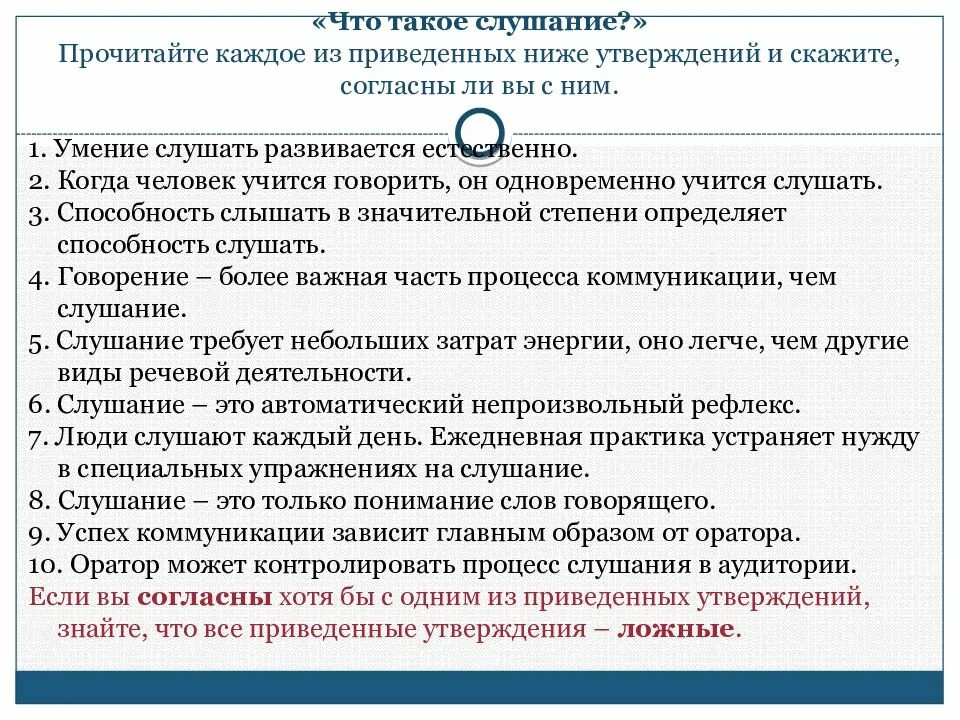 «Что такое слушание?»
Прочитайте каждое из приведенных ниже утверждений и скажите, согласны ли вы с ним.

1. Умение слушать развивается естественно.
2. Когда человек учится говорить, он одновременно учится слушать.
3. Способность слышать в значительной степени определяет способность слушать.
4. Говорение – более важная часть процесса коммуникации, чем слушание.
5. Слушание требует небольших затрат энергии, оно легче, чем другие виды речевой деятельности.
6. Слушание – это автоматический непроизвольный рефлекс.
7. Люди слушают каждый день. Ежедневная практика устраняет нужду в специальных упражнениях на слушание.
8. Слушание – это только понимание слов говорящего.
9. Успех коммуникации зависит главным образом от оратора.
10. Оратор может контролировать процесс слушания в аудитории.
Если вы согласны хотя бы с одним из приведенных утверждений, знайте, что все приведенные утверждения – ложные.